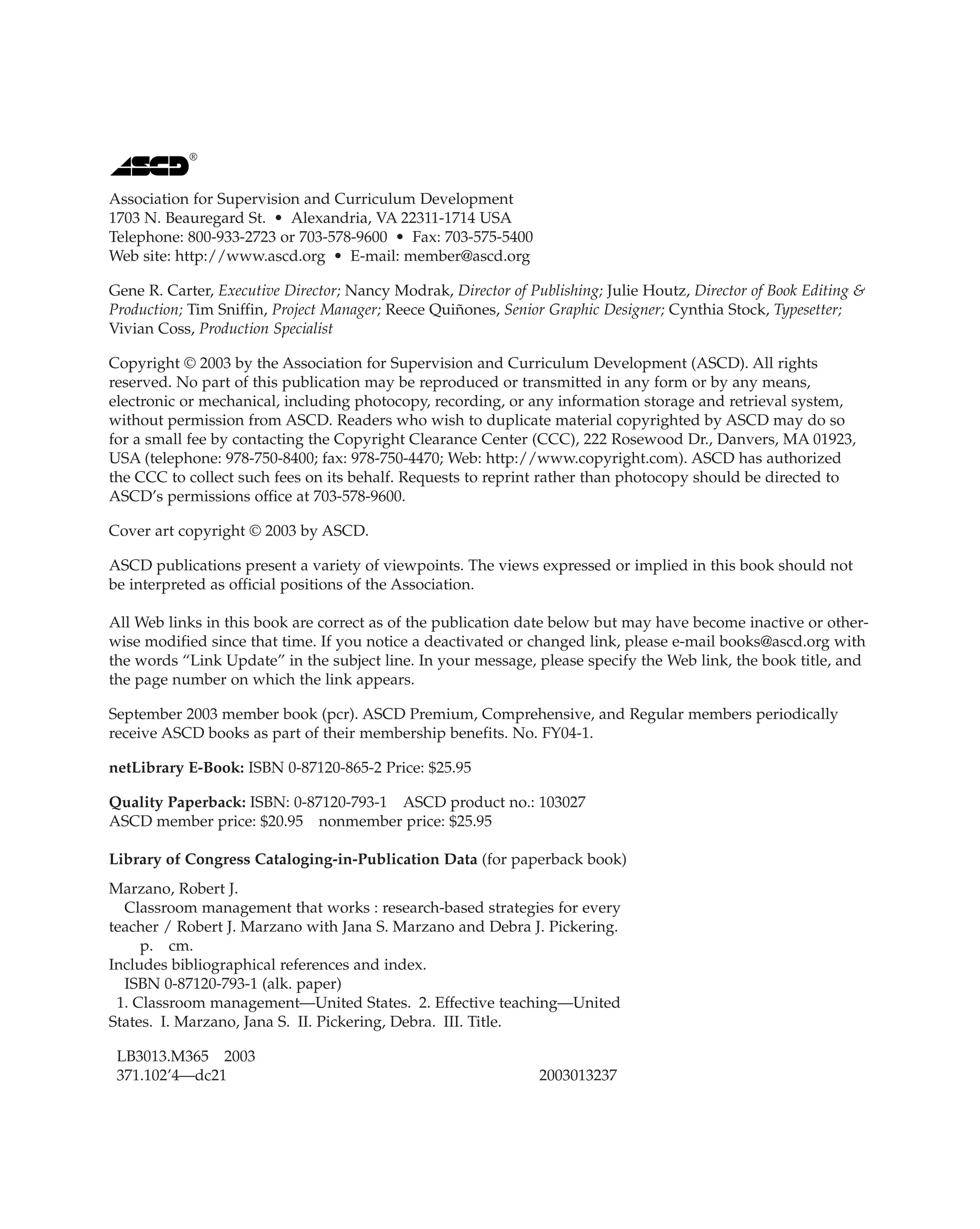 ASCD®

Association for Supervision and Curriculum Development
1703 N. Beauregard St. • Alexandria, VA 22311-1714 USA
Telephone: 800-933-2723 or 703-578-9600 • Fax: 703-575-5400
Web site: http://www.ascd.org • E-mail: member@ascd.org

Gene R. Carter, Executive Director; Nancy Modrak, Director of Publishing; Julie Houtz, Director of Book Editing & Production; Tim Sniffin, Project Manager; Reece Quiñones, Senior Graphic Designer; Cynthia Stock, Typesetter; Vivian Coss, Production Specialist

Copyright © 2003 by the Association for Supervision and Curriculum Development (ASCD). All rights reserved. No part of this publication may be reproduced or transmitted in any form or by any means, electronic or mechanical, including photocopy, recording, or any information storage and retrieval system, without permission from ASCD. Readers who wish to duplicate material copyrighted by ASCD may do so for a small fee by contacting the Copyright Clearance Center (CCC), 222 Rosewood Dr., Danvers, MA 01923, USA (telephone: 978-750-8400; fax: 978-750-4470; Web: http://www.copyright.com). ASCD has authorized the CCC to collect such fees on its behalf. Requests to reprint rather than photocopy should be directed to ASCD's permissions office at 703-578-9600.

Cover art copyright © 2003 by ASCD.

ASCD publications present a variety of viewpoints. The views expressed or implied in this book should not be interpreted as official positions of the Association.

All Web links in this book are correct as of the publication date below but may have become inactive or otherwise modified since that time. If you notice a deactivated or changed link, please e-mail books@ascd.org with the words "Link Update" in the subject line. In your message, please specify the Web link, the book title, and the page number on which the link appears.

September 2003 member book (pcr). ASCD Premium, Comprehensive, and Regular members periodically receive ASCD books as part of their membership benefits. No. FY04-1.

netLibrary E-Book: ISBN 0-87120-865-2 Price: $25.95

Quality Paperback: ISBN: 0-87120-793-1 ASCD product no.: 103027
ASCD member price: $20.95 nonmember price: $25.95

Library of Congress Cataloging-in-Publication Data (for paperback book)

Marzano, Robert J.
Classroom management that works : research-based strategies for every teacher / Robert J. Marzano with Jana S. Marzano and Debra J. Pickering.
p. cm.
Includes bibliographical references and index.
ISBN 0-87120-793-1 (alk. paper)
1. Classroom management—United States. 2. Effective teaching—United States. I. Marzano, Jana S. II. Pickering, Debra. III. Title.

LB3013.M365 2003
371.102'4—dc21 2003013237